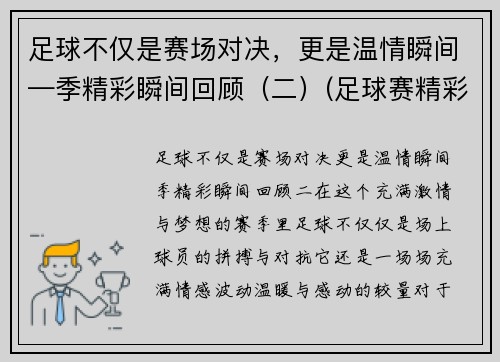 足球不仅是赛场对决，更是温情瞬间—季精彩瞬间回顾（二）(足球赛精彩

足球不仅是赛场对决更是温情瞬间季精彩瞬间回顾二在这个充满激情与梦想的赛季里足球不仅仅是场上球员的拼搏与对抗它还是一场场充满情感波动温暖与感动的较量对于